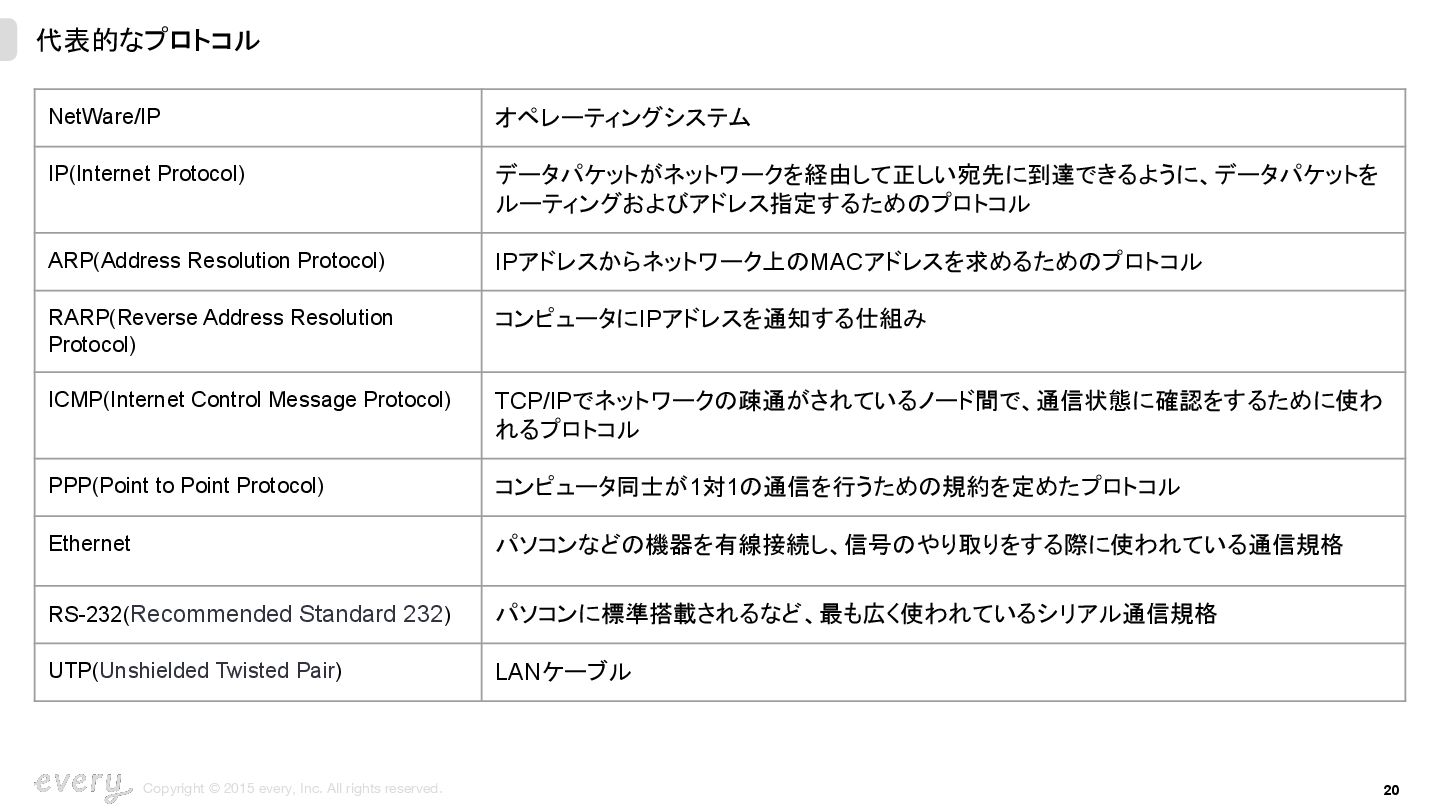 代表的なプロトコル

| NetWare/IP | オペレーティングシステム |
|---|---|
| IP(Internet Protocol) | データパケットがネットワークを経由して正しい宛先に到達できるように、データパケットをルーティングおよびアドレス指定するためのプロトコル |
| ARP(Address Resolution Protocol) | IPアドレスからネットワーク上のMACアドレスを求めるためのプロトコル |
| RARP(Reverse Address Resolution Protocol) | コンピュータにIPアドレスを通知する仕組み |
| ICMP(Internet Control Message Protocol) | TCP/IPでネットワークの疎通がされているノード間で、通信状態に確認をするために使われるプロトコル |
| PPP(Point to Point Protocol) | コンピュータ同士が1対1の通信を行うための規約を定めたプロトコル |
| Ethernet | パソコンなどの機器を有線接続し、信号のやり取りをする際に使われている通信規格 |
| RS-232(Recommended Standard 232) | パソコンに標準搭載されるなど、最も広く使われているシリアル通信規格 |
| UTP(Unshielded Twisted Pair) | LANケーブル |

every Copyright © 2015 every, Inc. All rights reserved.

20